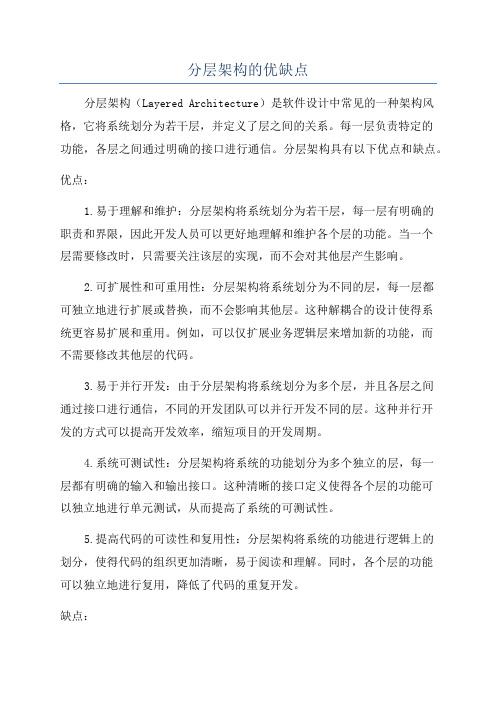 分层架构的优缺点

分层架构（Layered Architecture）是软件设计中常见的一种架构风格，它将系统划分为若干层，并定义了层之间的关系。每一层负责特定的功能，各层之间通过明确的接口进行通信。分层架构具有以下优点和缺点。

优点：

1.易于理解和维护：分层架构将系统划分为若干层，每一层有明确的职责和界限，因此开发人员可以更好地理解和维护各个层的功能。当一个层需要修改时，只需要关注该层的实现，而不会对其他层产生影响。

2.可扩展性和可重用性：分层架构将系统划分为不同的层，每一层都可独立地进行扩展或替换，而不会影响其他层。这种解耦合的设计使得系统更容易扩展和重用。例如，可以仅扩展业务逻辑层来增加新的功能，而不需要修改其他层的代码。

3.易于并行开发：由于分层架构将系统划分为多个层，并且各层之间通过接口进行通信，不同的开发团队可以并行开发不同的层。这种并行开发的方式可以提高开发效率，缩短项目的开发周期。

4.系统可测试性：分层架构将系统的功能划分为多个独立的层，每一层都有明确的输入和输出接口。这种清晰的接口定义使得各个层的功能可以独立地进行单元测试，从而提高了系统的可测试性。

5.提高代码的可读性和复用性：分层架构将系统的功能进行逻辑上的划分，使得代码的组织更加清晰，易于阅读和理解。同时，各个层的功能可以独立地进行复用，降低了代码的重复开发。

缺点：